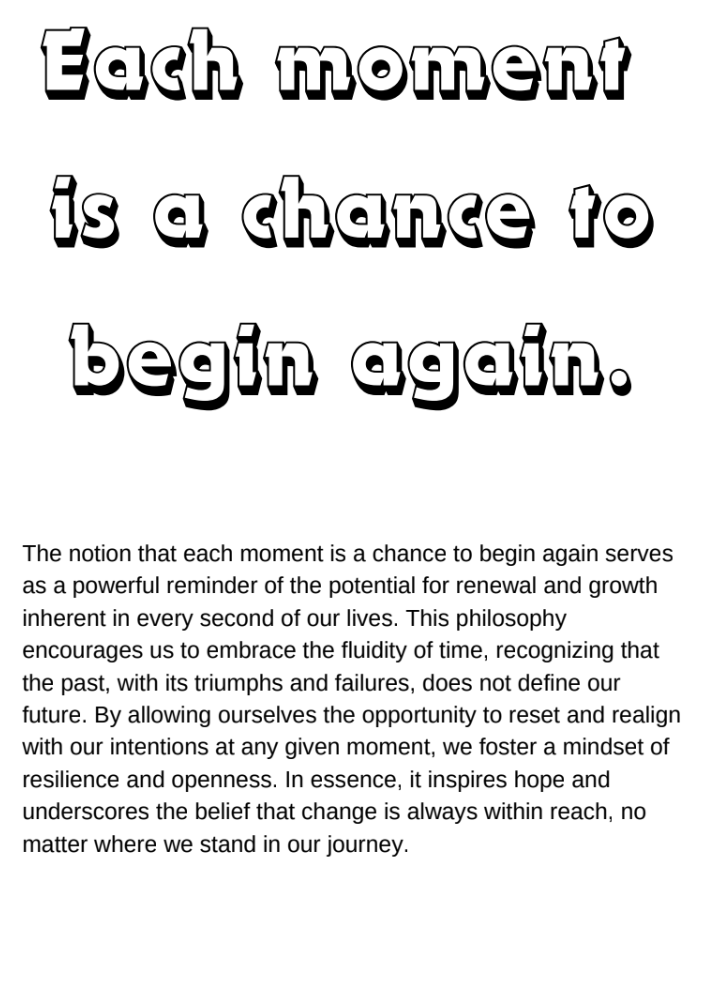 Each moment
is a chance to
begin again.

The notion that each moment is a chance to begin again serves as a powerful reminder of the potential for renewal and growth inherent in every second of our lives. This philosophy encourages us to embrace the fluidity of time, recognizing that the past, with its triumphs and failures, does not define our future. By allowing ourselves the opportunity to reset and realign with our intentions at any given moment, we foster a mindset of resilience and openness. In essence, it inspires hope and underscores the belief that change is always within reach, no matter where we stand in our journey.